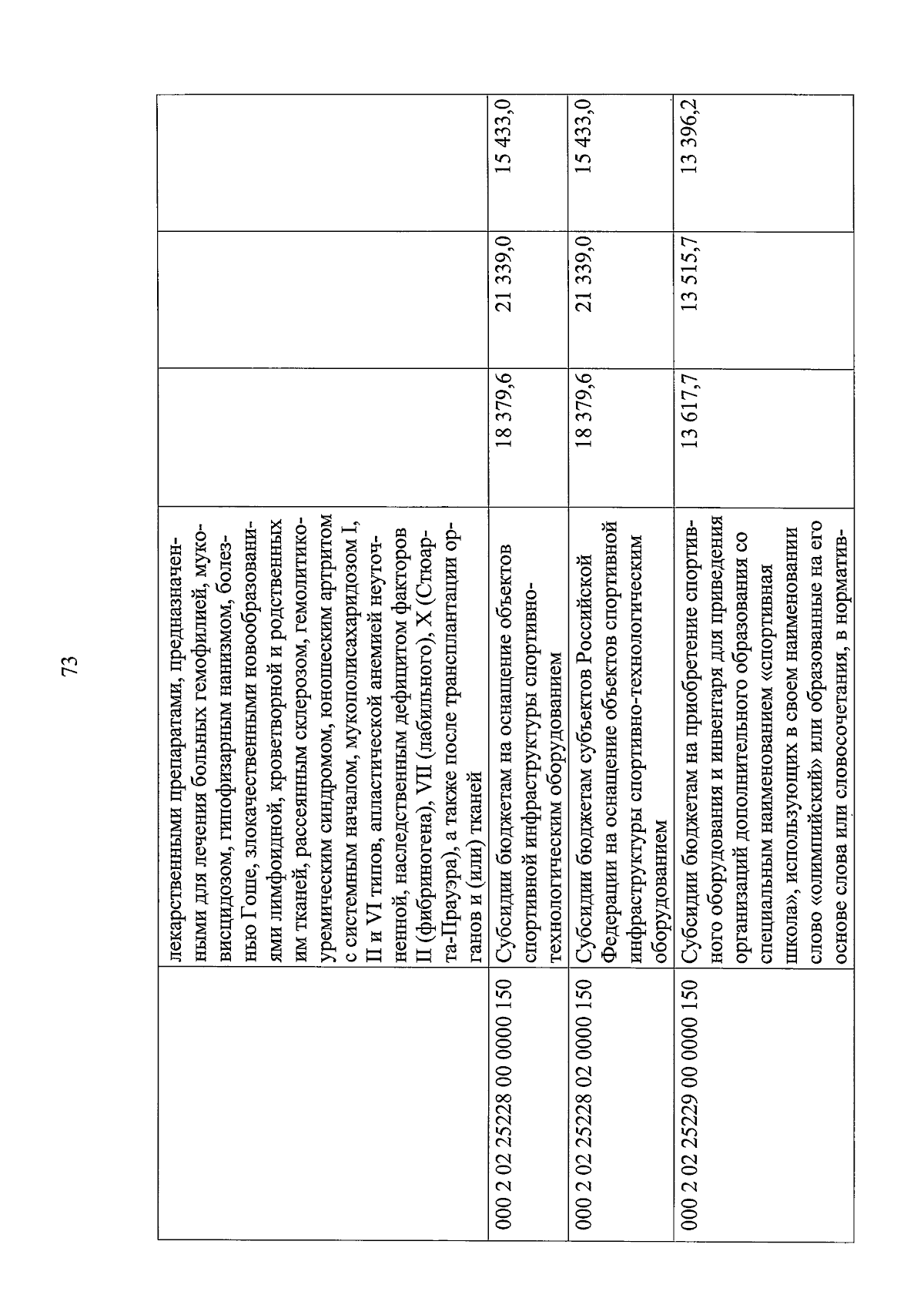 73

|  |  |  |  |  |
|---|---|---|---|---|
|  | лекарственными препаратами, предназначенными для лечения больных гемофилией, муковисцидозом, гипофизарным нанизмом, болезнью Гоше, злокачественными новообразованиями лимфоидной, кроветворной и родственных им тканей, рассеянным склерозом, гемолитико-уремическим синдромом, юношеским артритом с системным началом, мукополисахаридозом I, II и VI типов, апластической анемией неуточненной, наследственным дефицитом факторов II (фибриногена), VII (лабильного), X (Стюарта-Прауэра), а также после трансплантации органов и (или) тканей |  |  |  |
| 000 2 02 25228 00 0000 150 | Субсидии бюджетам на оснащение объектов спортивной инфраструктуры спортивно-технологическим оборудованием | 18 379,6 | 21 339,0 | 15 433,0 |
| 000 2 02 25228 02 0000 150 | Субсидии бюджетам субъектов Российской Федерации на оснащение объектов спортивной инфраструктуры спортивно-технологическим оборудованием | 18 379,6 | 21 339,0 | 15 433,0 |
| 000 2 02 25229 00 0000 150 | Субсидии бюджетам на приобретение спортивного оборудования и инвентаря для приведения организаций дополнительного образования со специальным наименованием «спортивная школа», использующих в своем наименовании слово «олимпийский» или образованные на его основе слова или словосочетания, в норматив- | 13 617,7 | 13 515,7 | 13 396,2 |